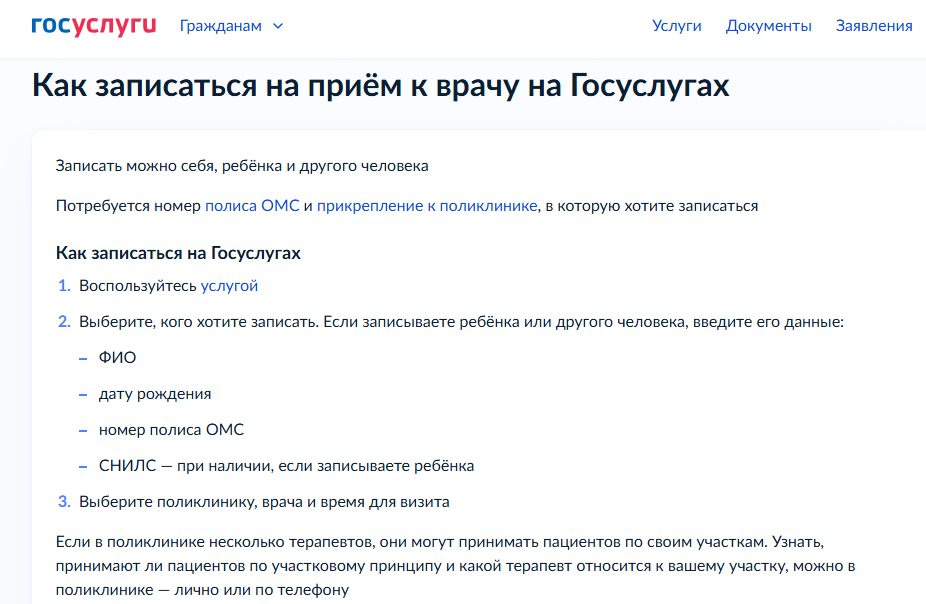 госуслуги Гражданам

Услуги Документы Заявления

Как записаться на приём к врачу на Госуслугах

Записать можно себя, ребёнка и другого человека

Потребуется номер полиса ОМС и прикрепление к поликлинике, в которую хотите записаться

Как записаться на Госуслугах

1. Воспользуйтесь услугой
2. Выберите, кого хотите записать. Если записываете ребёнка или другого человека, введите его данные:
– ФИО
– дату рождения
– номер полиса ОМС
– СНИЛС — при наличии, если записываете ребёнка
3. Выберите поликлинику, врача и время для визита

Если в поликлинике несколько терапевтов, они могут принимать пациентов по своим участкам. Узнать, принимают ли пациентов по участковому принципу и какой терапевт относится к вашему участку, можно в поликлинике — лично или по телефону